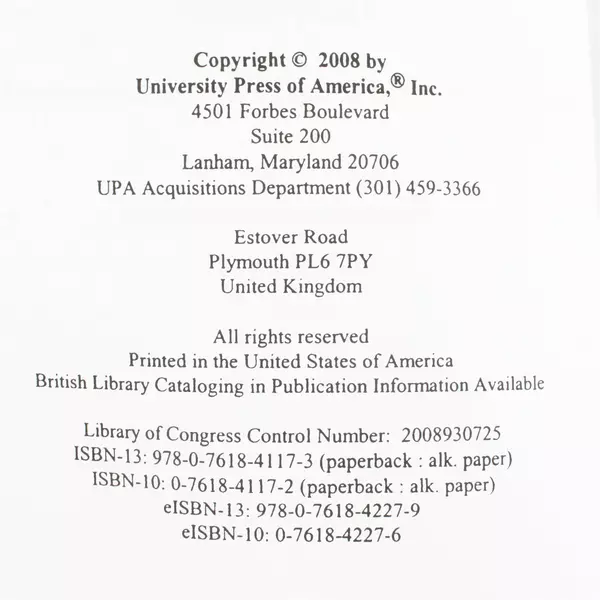 Copyright © 2008 by
University Press of America,® Inc.
4501 Forbes Boulevard
Suite 200
Lanham, Maryland 20706
UPA Acquisitions Department (301) 459-3366

Estover Road
Plymouth PL6 7PY
United Kingdom

All rights reserved
Printed in the United States of America
British Library Cataloging in Publication Information Available

Library of Congress Control Number: 2008930725
ISBN-13: 978-0-7618-4117-3 (paperback : alk. paper)
ISBN-10: 0-7618-4117-2 (paperback : alk. paper)
eISBN-13: 978-0-7618-4227-9
eISBN-10: 0-7618-4227-6